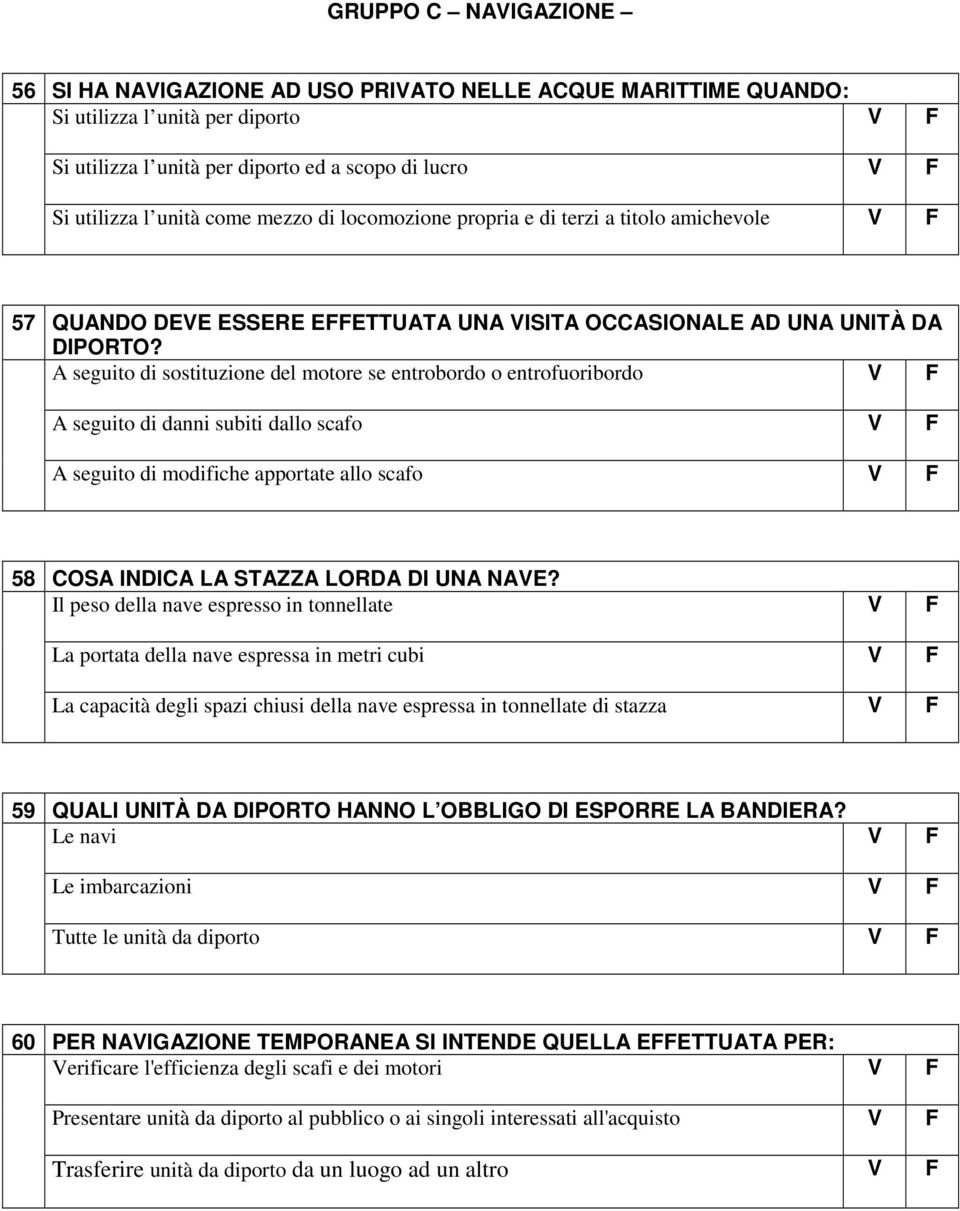 GRUPPO C – NAVIGAZIONE –

56 SI HA NAVIGAZIONE AD USO PRIVATO NELLE ACQUE MARITTIME QUANDO:
Si utilizza l’unità per diporto V F
Si utilizza l’unità per diporto ed a scopo di lucro V F
Si utilizza l’unità come mezzo di locomozione propria e di terzi a titolo amichevole V F

57 QUANDO DEVE ESSERE EFFETTUATA UNA VISITA OCCASIONALE AD UNA UNITÀ DA DIPORTO?
A seguito di sostituzione del motore se entrobordo o entrofuoribordo V F
A seguito di danni subiti dallo scafo V F
A seguito di modifiche apportate allo scafo V F

58 COSA INDICA LA STAZZA LORDA DI UNA NAVE?
Il peso della nave espresso in tonnellate V F
La portata della nave espressa in metri cubi V F
La capacità degli spazi chiusi della nave espressa in tonnellate di stazza V F

59 QUALI UNITÀ DA DIPORTO HANNO L’OBBLIGO DI ESPORRE LA BANDIERA?
Le navi V F
Le imbarcazioni V F
Tutte le unità da diporto V F

60 PER NAVIGAZIONE TEMPORANEA SI INTENDE QUELLA EFFETTUATA PER:
Verificare l'efficienza degli scafi e dei motori V F
Presentare unità da diporto al pubblico o ai singoli interessati all'acquisto V F
Trasferire unità da diporto da un luogo ad un altro V F